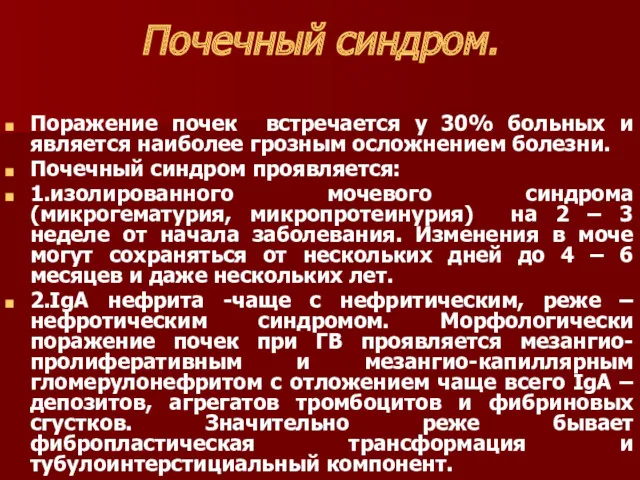 Почечный синдром.

Поражение почек встречается у 30% больных и является наиболее грозным осложнением болезни.

Почечный синдром проявляется:

1.изолированного мочевого синдрома (микрогематурия, микропротеинурия) на 2 – 3 неделе от начала заболевания. Изменения в моче могут сохраняться от нескольких дней до 4 – 6 месяцев и даже нескольких лет.

2.IgA нефрита -чаще с нефритическим, реже – нефротическим синдромом. Морфологически поражение почек при ГВ проявляется мезангио-пролиферативным и мезангио-капиллярным гломерулонефритом с отложением чаще всего IgA – депозитов, агрегатов тромбоцитов и фибриновых сгустков. Значительно реже бывает фибропластическая трансформация и тубулоинтерстициальный компонент.